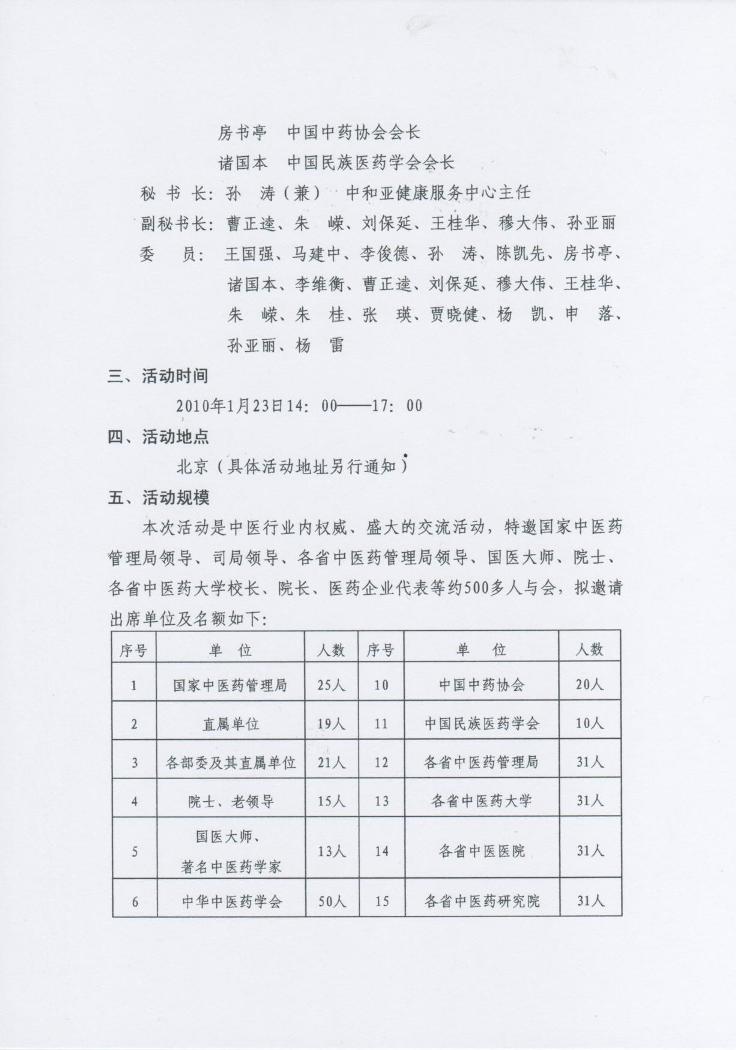 房书亭　中国中药协会会长

诸国本　中国民族医药学会会长

秘 书 长：孙　涛（兼）　中和亚健康服务中心主任

副秘书长：曹正逵、朱　嵘、刘保延、王桂华、穆大伟、孙亚丽

委　　员：王国强、马建中、李俊德、孙　涛、陈凯先、房书亭、诸国本、李维衡、曹正逵、刘保延、穆大伟、王桂华、朱　嵘、朱　桂、张　瑛、贾晓健、杨　凯、申　落、孙亚丽、杨　雷

三、活动时间

2010年1月23日14：00——17：00

四、活动地点

北京（具体活动地址另行通知）

五、活动规模

本次活动是中医行业内权威、盛大的交流活动，特邀国家中医药管理局领导、司局领导、各省中医药管理局领导、国医大师、院士、各省中医药大学校长、院长、医药企业代表等约500多人与会，拟邀请出席单位及名额如下：

| 序号 | 单　位 | 人数 | 序号 | 单　位 | 人数 |
|---|---|---|---|---|---|
| 1 | 国家中医药管理局 | 25人 | 10 | 中国中药协会 | 20人 |
| 2 | 直属单位 | 19人 | 11 | 中国民族医药学会 | 10人 |
| 3 | 各部委及其直属单位 | 21人 | 12 | 各省中医药管理局 | 31人 |
| 4 | 院士、老领导 | 15人 | 13 | 各省中医药大学 | 31人 |
| 5 | 国医大师、著名中医药学家 | 13人 | 14 | 各省中医医院 | 31人 |
| 6 | 中华中医药学会 | 50人 | 15 | 各省中医药研究院 | 31人 |